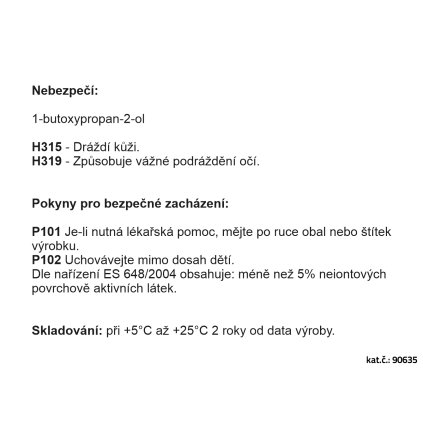 Nebezpečí:

1-butoxypropan-2-ol

H315 - Dráždí kůži.
H319 - Způsobuje vážné podráždění očí.

Pokyny pro bezpečné zacházení:

P101 Je-li nutná lékařská pomoc, mějte po ruce obal nebo štítek výrobku.
P102 Uchovávejte mimo dosah dětí.
Dle nařízení ES 648/2004 obsahuje: méně než 5% neiontových povrchově aktivních látek.

Skladování: při +5°C až +25°C 2 roky od data výroby.

kat.č.: 90635